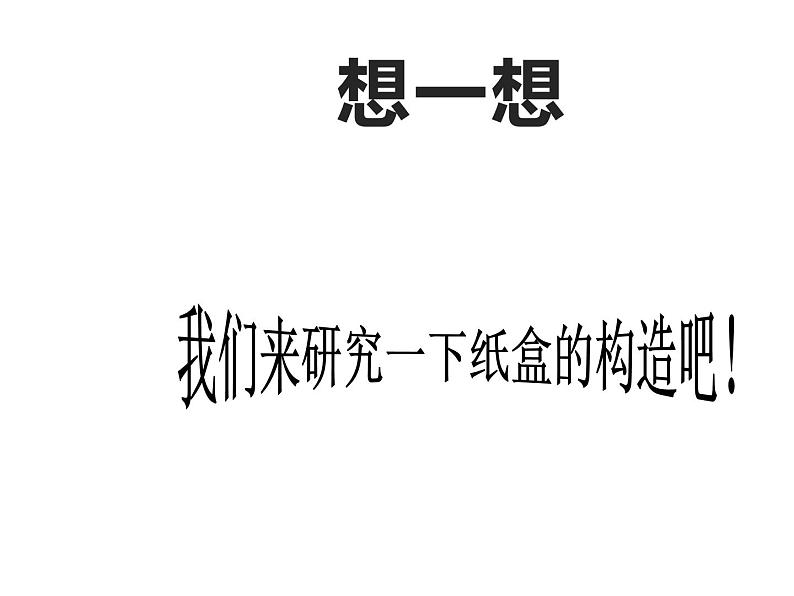 想一想

我们来研究一下纸盒的构造吧！